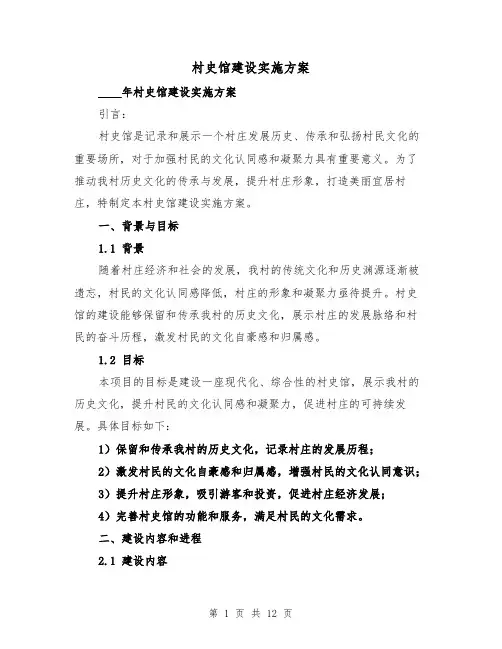 村史馆建设实施方案

____年村史馆建设实施方案

引言:

村史馆是记录和展示一个村庄发展历史、传承和弘扬村民文化的重要场所，对于加强村民的文化认同感和凝聚力具有重要意义。为了推动我村历史文化的传承与发展，提升村庄形象，打造美丽宜居村庄，特制定本村史馆建设实施方案。

一、背景与目标

1.1 背景

随着村庄经济和社会的发展，我村的传统文化和历史渊源逐渐被遗忘，村民的文化认同感降低，村庄的形象和凝聚力亟待提升。村史馆的建设能够保留和传承我村的历史文化，展示村庄的发展脉络和村民的奋斗历程，激发村民的文化自豪感和归属感。

1.2 目标

本项目的目标是建设一座现代化、综合性的村史馆，展示我村的历史文化，提升村民的文化认同感和凝聚力，促进村庄的可持续发展。具体目标如下:

1）保留和传承我村的历史文化，记录村庄的发展历程;

2）激发村民的文化自豪感和归属感，增强村民的文化认同意识;

3）提升村庄形象，吸引游客和投资，促进村庄经济发展;

4）完善村史馆的功能和服务，满足村民的文化需求。

二、建设内容和进程

2.1 建设内容

第 1 页 共 12 页